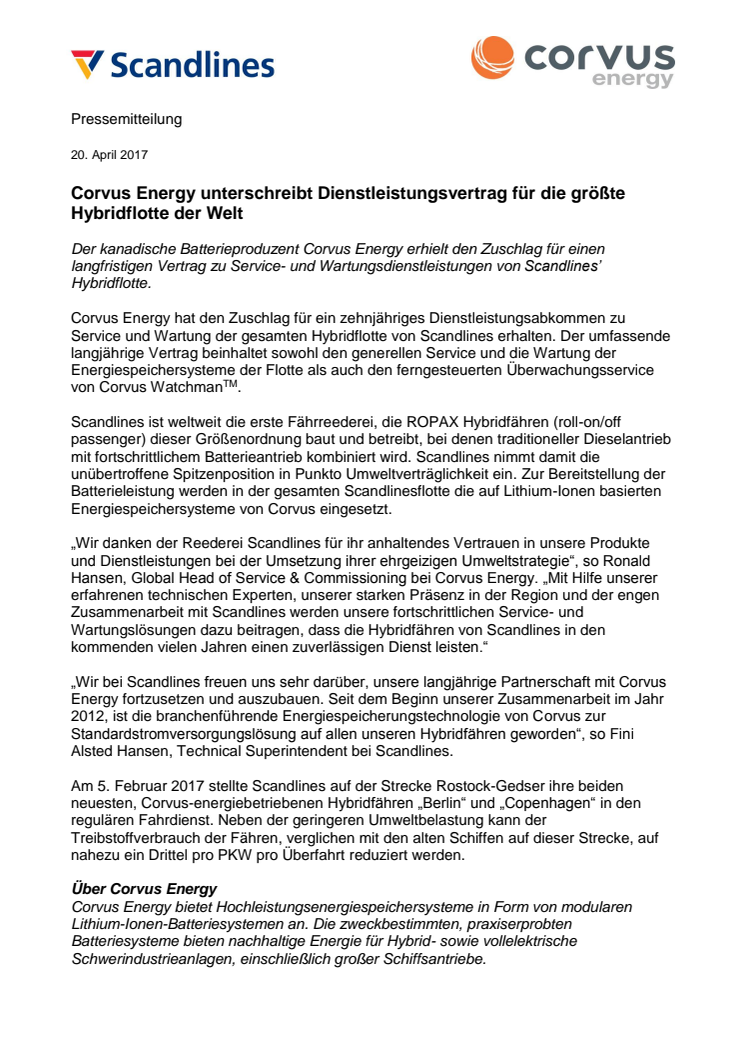 Scandlines

corvus energy

Pressemitteilung

20. April 2017

Corvus Energy unterschreibt Dienstleistungsvertrag für die größte Hybridflotte der Welt

Der kanadische Batterieproduzent Corvus Energy erhielt den Zuschlag für einen langfristigen Vertrag zu Service- und Wartungsdienstleistungen von Scandlines' Hybridflotte.

Corvus Energy hat den Zuschlag für ein zehnjähriges Dienstleistungsabkommen zu Service und Wartung der gesamten Hybridflotte von Scandlines erhalten. Der umfassende langjährige Vertrag beinhaltet sowohl den generellen Service und die Wartung der Energiespeichersysteme der Flotte als auch den ferngesteuerten Überwachungsservice von Corvus Watchman$^{TM}$.

Scandlines ist weltweit die erste Fährreederei, die ROPAX Hybridfähren (roll-on/off passenger) dieser Größenordnung baut und betreibt, bei denen traditioneller Dieselantrieb mit fortschrittlichem Batterieantrieb kombiniert wird. Scandlines nimmt damit die unübertroffene Spitzenposition in Punkto Umweltverträglichkeit ein. Zur Bereitstellung der Batterieleistung werden in der gesamten Scandlinesflotte die auf Lithium-Ionen basierten Energiespeichersysteme von Corvus eingesetzt.

„Wir danken der Reederei Scandlines für ihr anhaltendes Vertrauen in unsere Produkte und Dienstleistungen bei der Umsetzung ihrer ehrgeizigen Umweltstrategie", so Ronald Hansen, Global Head of Service & Commissioning bei Corvus Energy. „Mit Hilfe unserer erfahrenen technischen Experten, unserer starken Präsenz in der Region und der engen Zusammenarbeit mit Scandlines werden unsere fortschrittlichen Service- und Wartungslösungen dazu beitragen, dass die Hybridfähren von Scandlines in den kommenden vielen Jahren einen zuverlässigen Dienst leisten."

„Wir bei Scandlines freuen uns sehr darüber, unsere langjährige Partnerschaft mit Corvus Energy fortzusetzen und auszubauen. Seit dem Beginn unserer Zusammenarbeit im Jahr 2012, ist die branchenführende Energiespeicherungstechnologie von Corvus zur Standardstromversorgungslösung auf allen unseren Hybridfähren geworden", so Fini Alsted Hansen, Technical Superintendent bei Scandlines.

Am 5. Februar 2017 stellte Scandlines auf der Strecke Rostock-Gedser ihre beiden neuesten, Corvus-energiebetriebenen Hybridfähren „Berlin" und „Copenhagen" in den regulären Fahrdienst. Neben der geringeren Umweltbelastung kann der Treibstoffverbrauch der Fähren, verglichen mit den alten Schiffen auf dieser Strecke, auf nahezu ein Drittel pro PKW pro Überfahrt reduziert werden.

Über Corvus Energy
Corvus Energy bietet Hochleistungsenergiespeichersysteme in Form von modularen Lithium-Ionen-Batteriesystemen an. Die zweckbestimmten, praxiserprobten Batteriesysteme bieten nachhaltige Energie für Hybrid- sowie vollelektrische Schwerindustrieanlagen, einschließlich großer Schiffsantriebe.